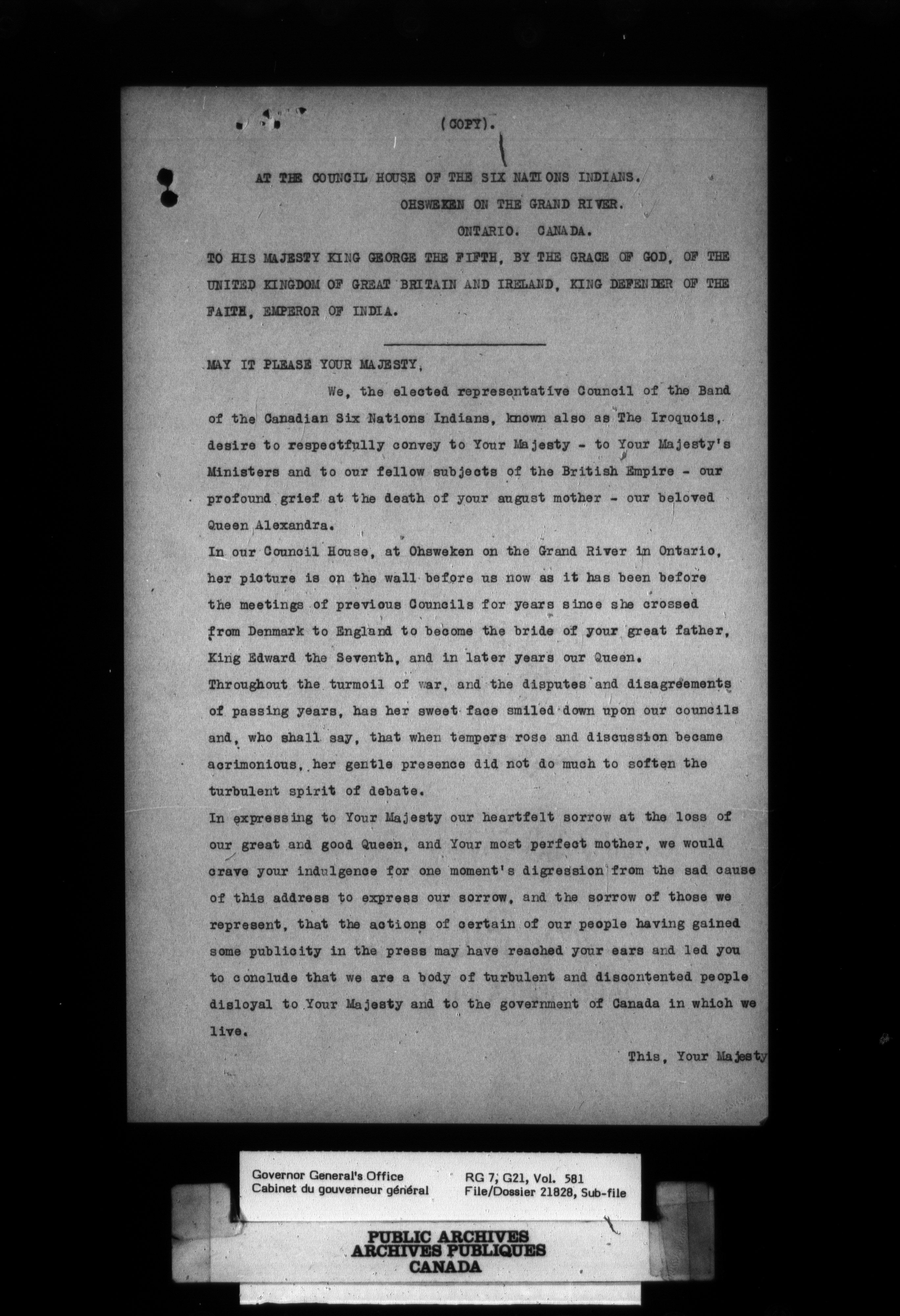 (COPY).

AT THE COUNCIL HOUSE OF THE SIX NATIONS INDIANS.
OHSWEKEN ON THE GRAND RIVER.
ONTARIO. CANADA.

TO HIS MAJESTY KING GEORGE THE FIFTH, BY THE GRACE OF GOD, OF THE UNITED KINGDOM OF GREAT BRITAIN AND IRELAND, KING DEFENDER OF THE FAITH, EMPEROR OF INDIA.

MAY IT PLEASE YOUR MAJESTY,

We, the elected representative Council of the Band of the Canadian Six Nations Indians, known also as The Iroquois, desire to respectfully convey to Your Majesty - to Your Majesty's Ministers and to our fellow subjects of the British Empire - our profound grief at the death of your august mother - our beloved Queen Alexandra.

In our Council House, at Ohsweken on the Grand River in Ontario, her picture is on the wall before us now as it has been before the meetings of previous Councils for years since she crossed from Denmark to England to become the bride of your great father, King Edward the Seventh, and in later years our Queen.

Throughout the turmoil of war, and the disputes and disagreements of passing years, has her sweet face smiled down upon our councils and, who shall say, that when tempers rose and discussion became acrimonious, her gentle presence did not do much to soften the turbulent spirit of debate.

In expressing to Your Majesty our heartfelt sorrow at the loss of our great and good Queen, and Your most perfect mother, we would crave your indulgence for one moment's digression from the sad cause of this address to express our sorrow, and the sorrow of those we represent, that the actions of certain of our people having gained some publicity in the press may have reached your ears and led you to conclude that we are a body of turbulent and discontented people disloyal to Your Majesty and to the government of Canada in which we live.

This, Your Majesty

Governor General's Office
Cabinet du gouverneur général

RG 7, G21, Vol. 581
File/Dossier 21828, Sub-file

PUBLIC ARCHIVES
ARCHIVES PUBLIQUES
CANADA